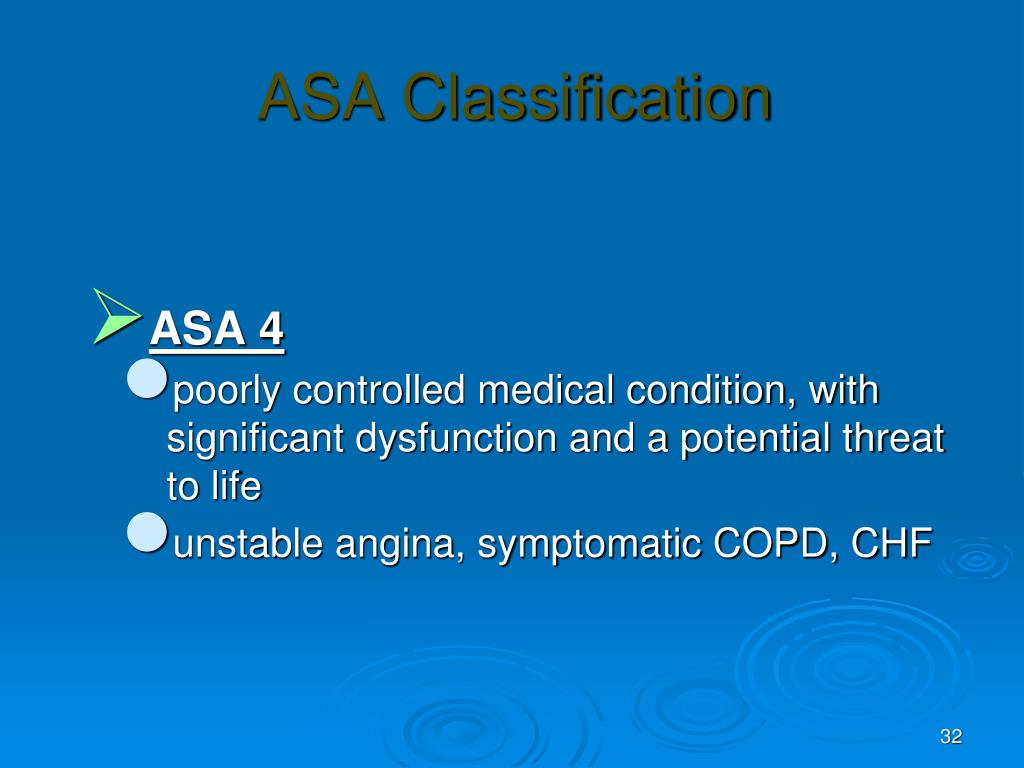 ASA Classification

ASA 4

poorly controlled medical condition, with significant dysfunction and a potential threat to life

unstable angina, symptomatic COPD, CHF

32